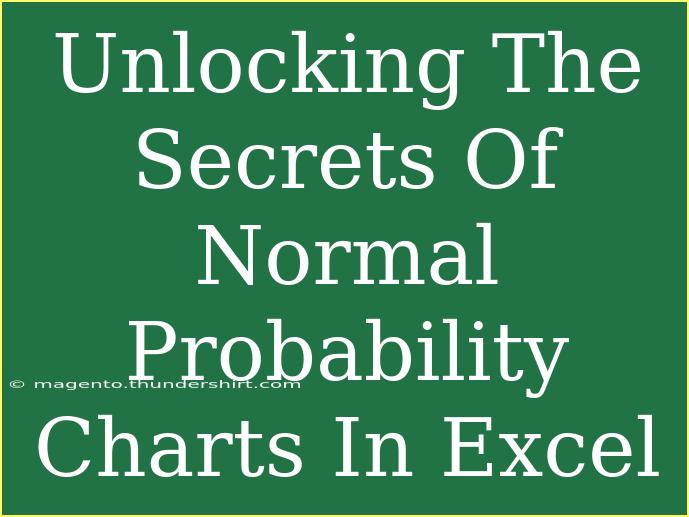 Unlocking The Secrets Of Normal Probability Charts In Excel

© magento.thundershirt.com